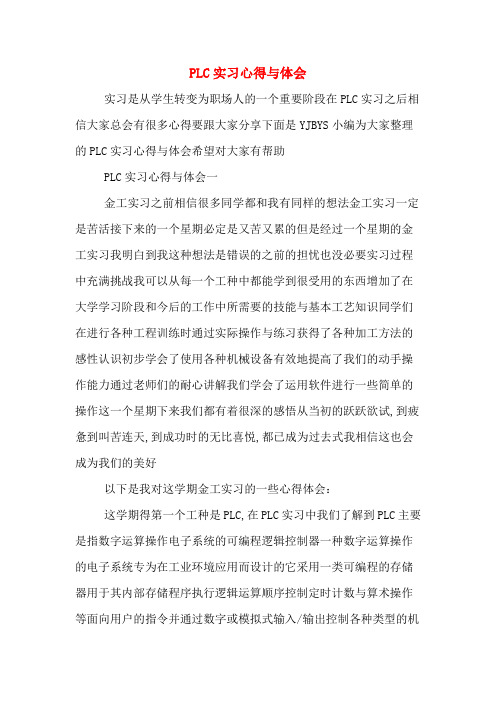 PLC实习心得与体会

实习是从学生转变为职场人的一个重要阶段在PLC实习之后相信大家总会有很多心得要跟大家分享下面是YJBYS小编为大家整理的PLC实习心得与体会希望对大家有帮助

PLC实习心得与体会一

金工实习之前相信很多同学都和我有同样的想法金工实习一定是苦活接下来的一个星期必定是又苦又累的但是经过一个星期的金工实习我明白到我这种想法是错误的之前的担忧也没必要实习过程中充满挑战我可以从每一个工种中都能学到很受用的东西增加了在大学学习阶段和今后的工作中所需要的技能与基本工艺知识同学们在进行各种工程训练时通过实际操作与练习获得了各种加工方法的感性认识初步学会了使用各种机械设备有效地提高了我们的动手操作能力通过老师们的耐心讲解我们学会了运用软件进行一些简单的操作这一个星期下来我们都有着很深的感悟从当初的跃跃欲试,到疲惫到叫苦连天,到成功时的无比喜悦,都已成为过去式我相信这也会成为我们的美好

以下是我对这学期金工实习的一些心得体会:

这学期得第一个工种是PLC,在PLC实习中我们了解到PLC主要是指数字运算操作电子系统的可编程逻辑控制器一种数字运算操作的电子系统专为在工业环境应用而设计的它采用一类可编程的存储器用于其内部存储程序执行逻辑运算顺序控制定时计数与算术操作等面向用户的指令并通过数字或模拟式输入/输出控制各种类型的机